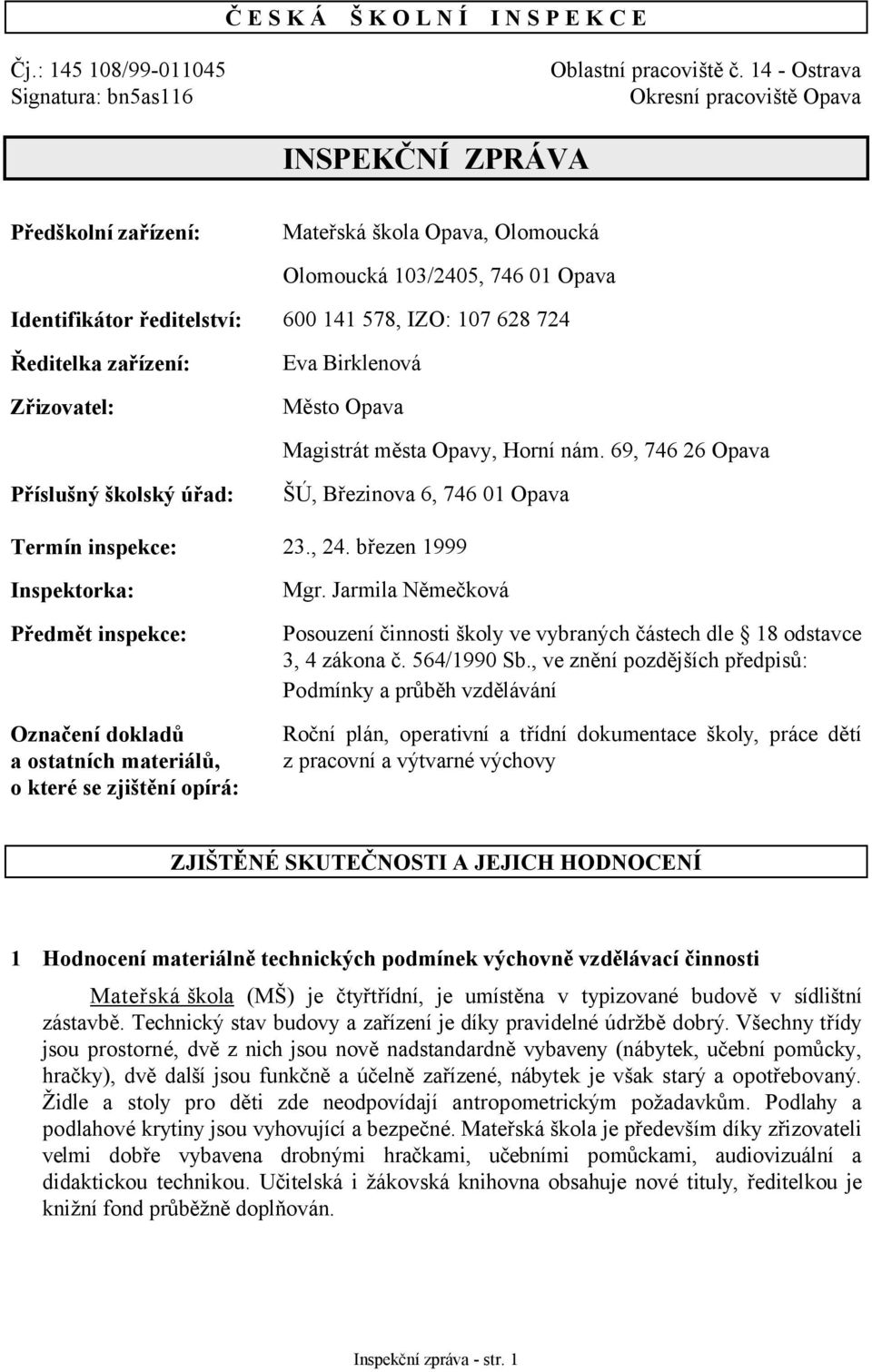 Č E S K Á Š K O L N Í I N S P E K C E

Čj.: 145 108/99-011045
Signatura: bn5as116

Oblastní pracoviště č. 14 - Ostrava
Okresní pracoviště Opava

INSPEKČNÍ ZPRÁVA

Předškolní zařízení: Mateřská škola Opava, Olomoucká
Olomoucká 103/2405, 746 01 Opava

Identifikátor ředitelství: 600 141 578, IZO: 107 628 724

Ředitelka zařízení: Eva Birklenová

Zřizovatel: Město Opava
Magistrát města Opavy, Horní nám. 69, 746 26 Opava

Příslušný školský úřad: ŠÚ, Březinova 6, 746 01 Opava

Termín inspekce: 23., 24. březen 1999

Inspektorka: Mgr. Jarmila Němečková

Předmět inspekce: Posouzení činnosti školy ve vybraných částech dle  18 odstavce 3, 4 zákona č. 564/1990 Sb., ve znění pozdějších předpisů:
Podmínky a průběh vzdělávání

Označení dokladů a ostatních materiálů, o které se zjištění opírá: Roční plán, operativní a třídní dokumentace školy, práce dětí z pracovní a výtvarné výchovy

ZJIŠTĚNÉ SKUTEČNOSTI A JEJICH HODNOCENÍ

1 Hodnocení materiálně technických podmínek výchovně vzdělávací činnosti

Mateřská škola (MŠ) je čtyřtřídní, je umístěna v typizované budově v sídlištní zástavbě. Technický stav budovy a zařízení je díky pravidelné údržbě dobrý. Všechny třídy jsou prostorné, dvě z nich jsou nově nadstandardně vybaveny (nábytek, učební pomůcky, hračky), dvě další jsou funkčně a účelně zařízené, nábytek je však starý a opotřebovaný. Židle a stoly pro děti zde neodpovídají antropometrickým požadavkům. Podlahy a podlahové krytiny jsou vyhovující a bezpečné. Mateřská škola je především díky zřizovateli velmi dobře vybavena drobnými hračkami, učebními pomůckami, audiovizuální a didaktickou technikou. Učitelská i žákovská knihovna obsahuje nové tituly, ředitelkou je knižní fond průběžně doplňován.

Inspekční zpráva - str. 1